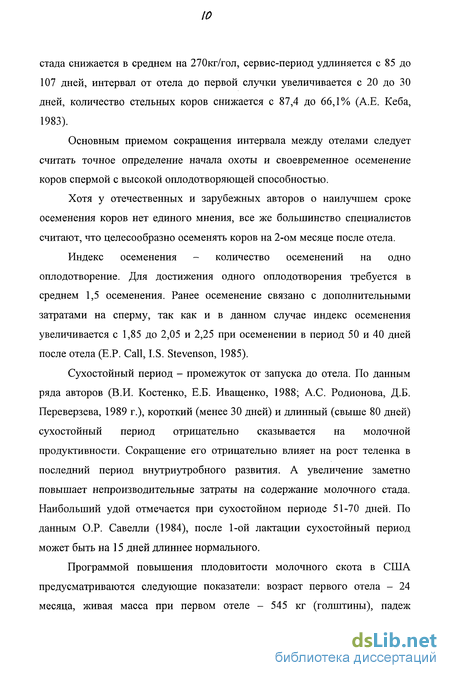 10

стада снижается в среднем на 270кг/гол, сервис-период удлиняется с 85 до 107 дней, интервал от отела до первой случки увеличивается с 20 до 30 дней, количество стельных коров снижается с 87,4 до 66,1% (А.Е. Кеба, 1983).

Основным приемом сокращения интервала между отелами следует считать точное определение начала охоты и своевременное осеменение коров спермой с высокой оплодотворяющей способностью.

Хотя у отечественных и зарубежных авторов о наилучшем сроке осеменения коров нет единого мнения, все же большинство специалистов считают, что целесообразно осеменять коров на 2-ом месяце после отела.

Индекс осеменения – количество осеменений на одно оплодотворение. Для достижения одного оплодотворения требуется в среднем 1,5 осеменения. Ранее осеменение связано с дополнительными затратами на сперму, так как и в данном случае индекс осеменения увеличивается с 1,85 до 2,05 и 2,25 при осеменении в период 50 и 40 дней после отела (E.P. Call, I.S. Stevenson, 1985).

Сухостойный период – промежуток от запуска до отела. По данным ряда авторов (В.И. Костенко, Е.Б. Иващенко, 1988; А.С. Родионова, Д.Б. Переверзева, 1989 г.), короткий (менее 30 дней) и длинный (свыше 80 дней) сухостойный период отрицательно сказывается на молочной продуктивности. Сокращение его отрицательно влияет на рост теленка в последний период внутриутробного развития. А увеличение заметно повышает непроизводительные затраты на содержание молочного стада. Наибольший удой отмечается при сухостойном периоде 51-70 дней. По данным О.Р. Савелли (1984), после 1-ой лактации сухостойный период может быть на 15 дней длиннее нормального.

Программой повышения плодовитости молочного скота в США предусматриваются следующие показатели: возраст первого отела – 24 месяца, живая масса при первом отеле – 545 кг (голштины), падеж

dsLib.net
библиотека диссертаций